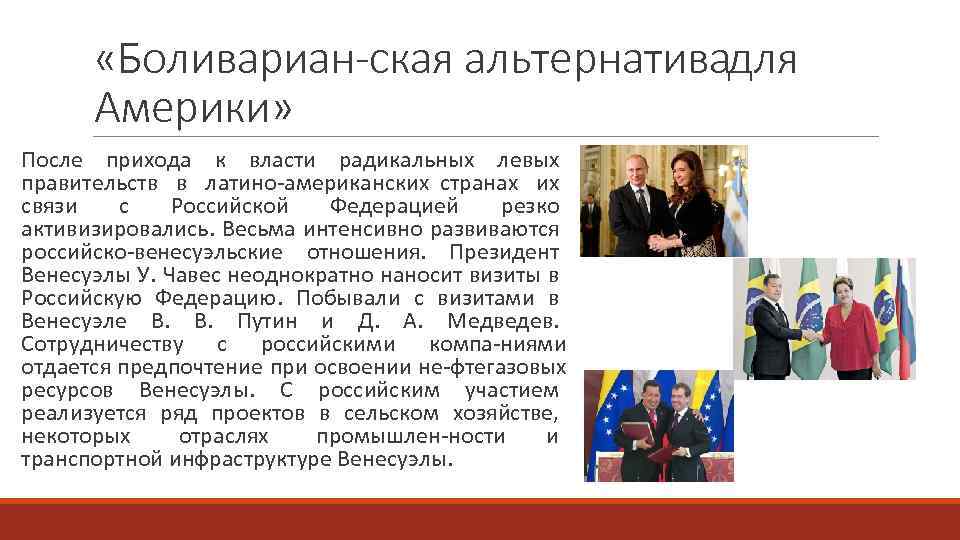 «Боливариан-ская альтернативадля Америки»

После прихода к власти радикальных левых правительств в латино-американских странах их связи с Российской Федерацией резко активизировались. Весьма интенсивно развиваются российско-венесуэльские отношения. Президент Венесуэлы У. Чавес неоднократно наносит визиты в Российскую Федерацию. Побывали с визитами в Венесуэле В. В. Путин и Д. А. Медведев. Сотрудничеству с российскими компа-ниями отдается предпочтение при освоении не-фтегазовых ресурсов Венесуэлы. С российским участием реализуется ряд проектов в сельском хозяйстве, некоторых отраслях промышлен-ности и транспортной инфраструктуре Венесуэлы.